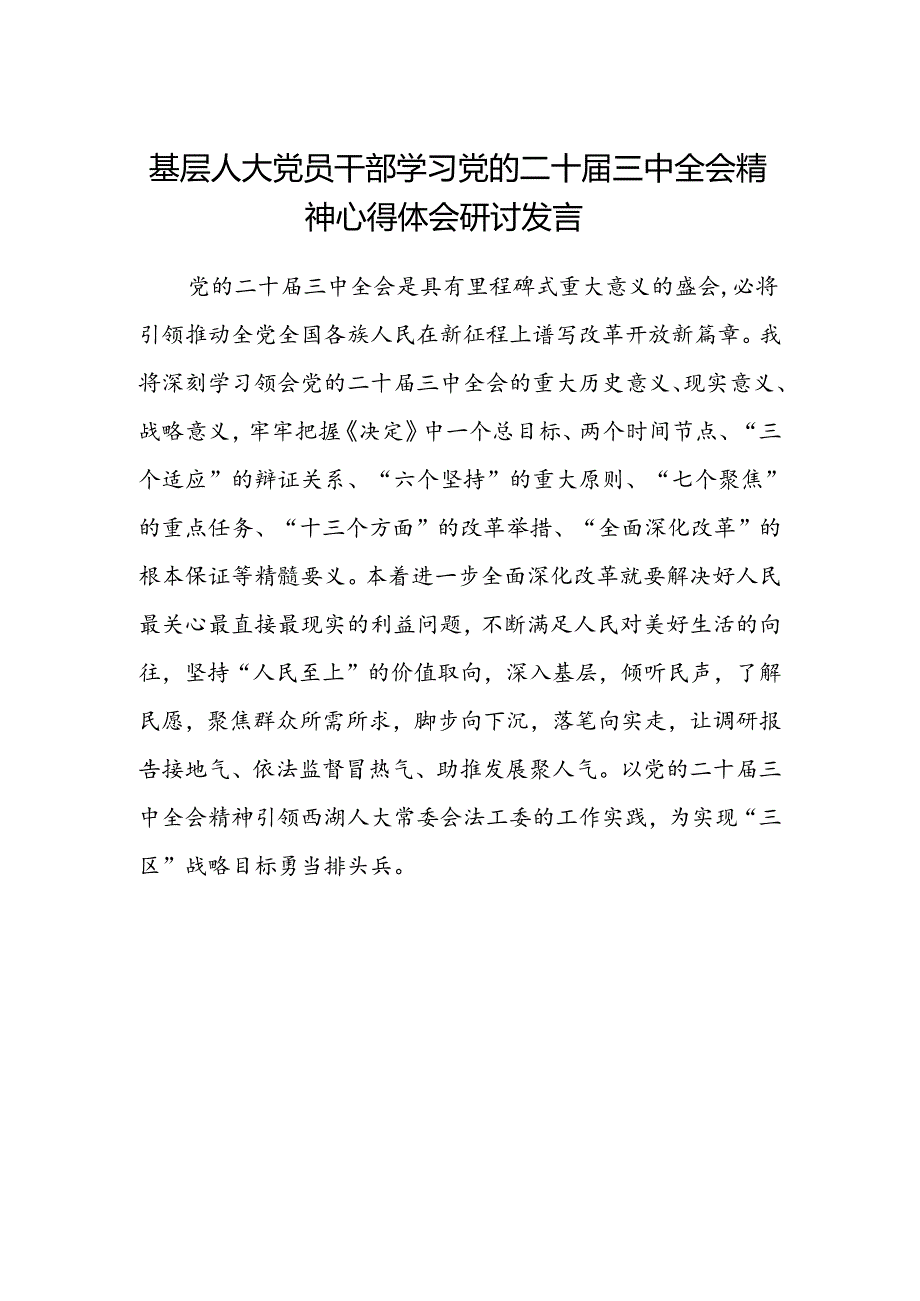 基层人大党员干部学习党的二十届三中全会精神心得体会研讨发言

党的二十届三中全会是具有里程碑式重大意义的盛会，必将引领推动全党全国各族人民在新征程上谱写改革开放新篇章。我将深刻学习领会党的二十届三中全会的重大历史意义、现实意义、战略意义，牢牢把握《决定》中一个总目标、两个时间节点、“三个适应”的辩证关系、“六个坚持”的重大原则、“七个聚焦”的重点任务、“十三个方面”的改革举措、“全面深化改革”的根本保证等精髓要义。本着进一步全面深化改革就要解决好人民最关心最直接最现实的利益问题，不断满足人民对美好生活的向往，坚持“人民至上”的价值取向，深入基层，倾听民声，了解民愿，聚焦群众所需所求，脚步向下沉，落笔向实走，让调研报告接地气、依法监督冒热气、助推发展聚人气。以党的二十届三中全会精神引领西湖人大常委会法工委的工作实践，为实现“三区”战略目标勇当排头兵。